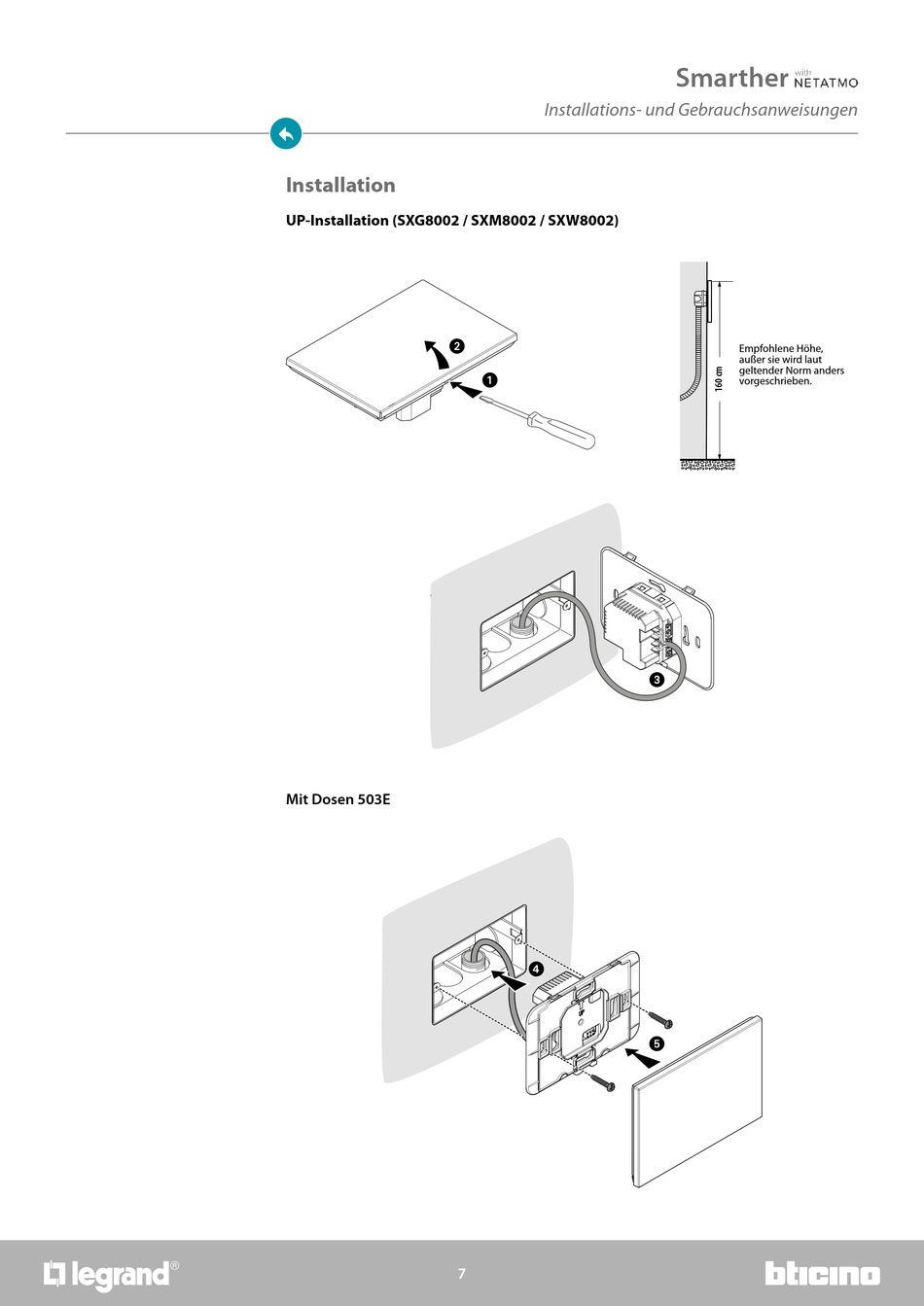 Smarther with NETATMO

Installations- und Gebrauchsanweisungen

Installation

UP-Installation (SXG8002 / SXM8002 / SXW8002)

2

1

160 cm

Empfohlene Höhe, außer sie wird laut geltender Norm anders vorgeschrieben.

3

Mit Dosen 503E

4

5

legrand®

7

bticino